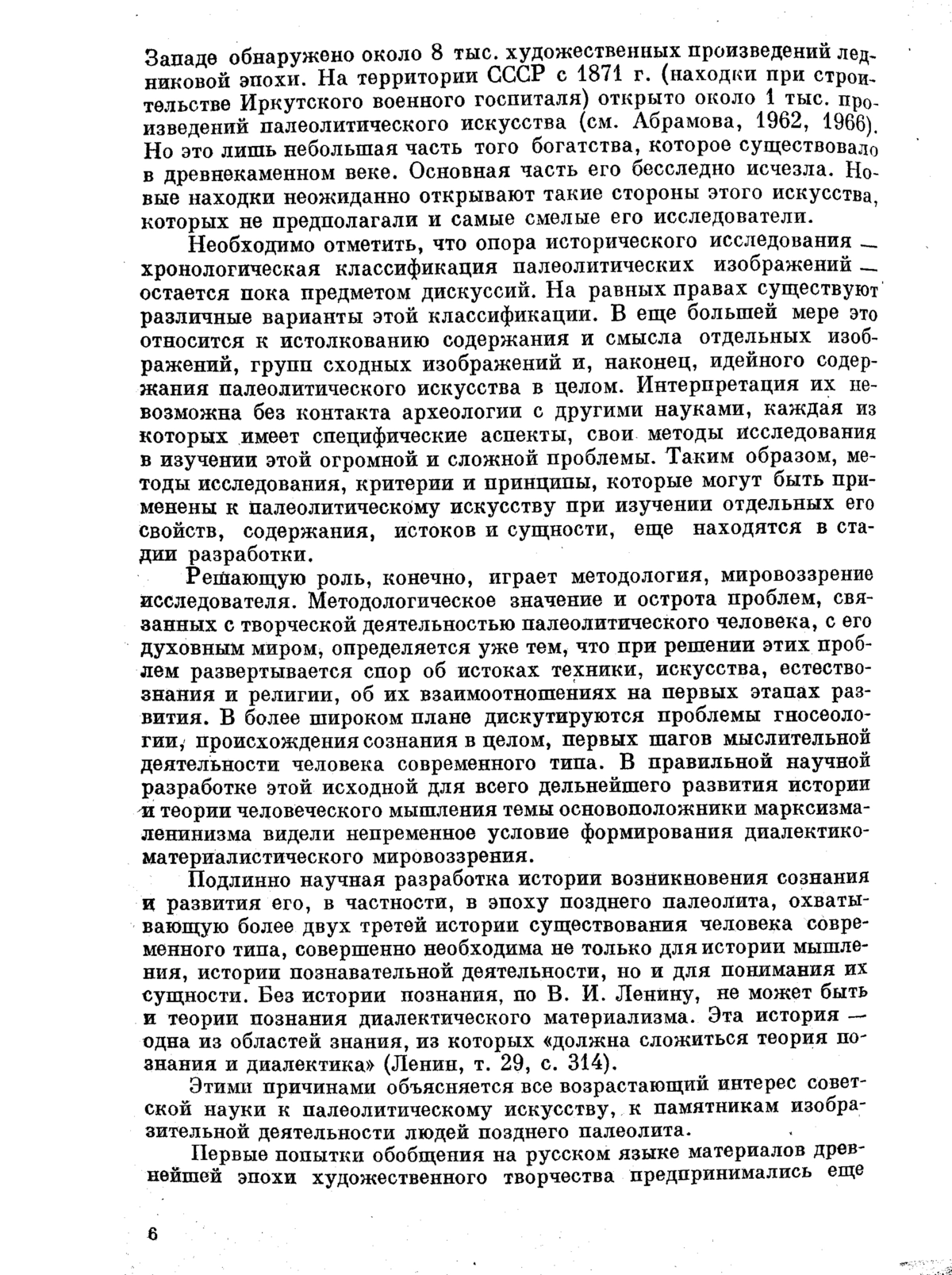 Западе обнаружено около 8 тыс. художественных произведений ледниковой эпохи. На территории СССР с 1871 г. (находки при строительстве Иркутского военного госпиталя) открыто около 1 тыс. произведений палеолитического искусства (см. Абрамова, 1962, 1966). Но это лишь небольшая часть того богатства, которое существовало в древнекаменном веке. Основная часть его бесследно исчезла. Новые находки неожиданно открывают такие стороны этого искусства, которых не предполагали и самые смелые его исследователи.

Необходимо отметить, что опора исторического исследования — хронологическая классификация палеолитических изображений — остается пока предметом дискуссий. На равных правах существуют различные варианты этой классификации. В еще большей мере это относится к истолкованию содержания и смысла отдельных изображений, групп сходных изображений и, наконец, идейного содержания палеолитического искусства в целом. Интерпретация их невозможна без контакта археологии с другими науками, каждая из которых имеет специфические аспекты, свои методы исследования в изучении этой огромной и сложной проблемы. Таким образом, методы исследования, критерии и принципы, которые могут быть применены к палеолитическому искусству при изучении отдельных его свойств, содержания, истоков и сущности, еще находятся в стадии разработки.

Решающую роль, конечно, играет методология, мировоззрение исследователя. Методологическое значение и острота проблем, связанных с творческой деятельностью палеолитического человека, с его духовным миром, определяется уже тем, что при решении этих проблем развертывается спор об истоках техники, искусства, естествознания и религии, об их взаимоотношениях на первых этапах развития. В более широком плане дискутируются проблемы гносеологии, происхождения сознания в целом, первых шагов мыслительной деятельности человека современного типа. В правильной научной разработке этой исходной для всего дельнейшего развития истории и теории человеческого мышления темы основоположники марксизма-ленинизма видели непременное условие формирования диалектико-материалистического мировоззрения.

Подлинно научная разработка истории возникновения сознания и развития его, в частности, в эпоху позднего палеолита, охватывающую более двух третей истории существования человека современного типа, совершенно необходима не только для истории мышления, истории познавательной деятельности, но и для понимания их сущности. Без истории познания, по В. И. Ленину, не может быть и теории познания диалектического материализма. Эта история — одна из областей знания, из которых «должна сложиться теория познания и диалектика» (Ленин, т. 29, с. 314).

Этими причинами объясняется все возрастающий интерес советской науки к палеолитическому искусству, к памятникам изобразительной деятельности людей позднего палеолита.

Первые попытки обобщения на русском языке материалов древнейшей эпохи художественного творчества предпринимались еще

6